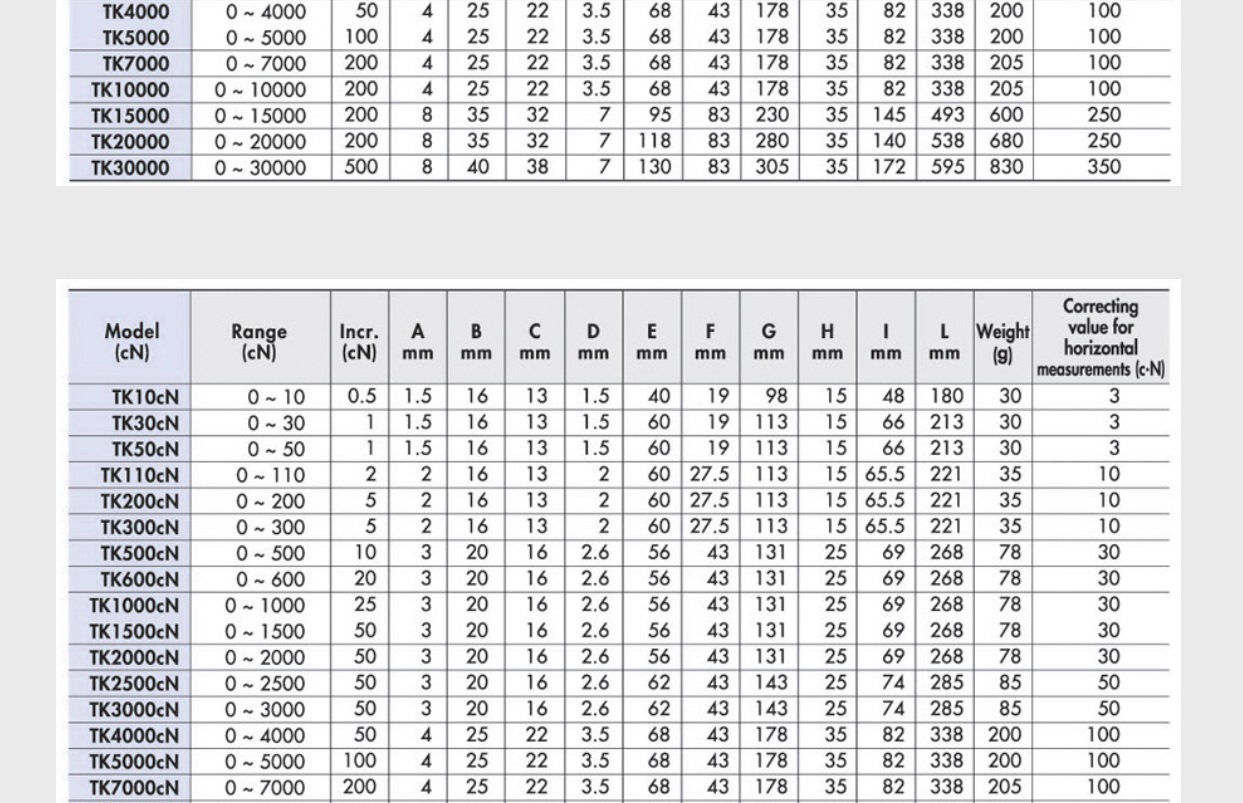 | TK4000 | 0 ~ 4000 | 50 | 4 | 25 | 22 | 3.5 | 68 | 43 | 178 | 35 | 82 | 338 | 200 | 100 |
|---|---|---|---|---|---|---|---|---|---|---|---|---|---|---|
| TK5000 | 0 ~ 5000 | 100 | 4 | 25 | 22 | 3.5 | 68 | 43 | 178 | 35 | 82 | 338 | 200 | 100 |
| TK7000 | 0 ~ 7000 | 200 | 4 | 25 | 22 | 3.5 | 68 | 43 | 178 | 35 | 82 | 338 | 205 | 100 |
| TK10000 | 0 ~ 10000 | 200 | 4 | 25 | 22 | 3.5 | 68 | 43 | 178 | 35 | 82 | 338 | 205 | 100 |
| TK15000 | 0 ~ 15000 | 200 | 8 | 35 | 32 | 7 | 95 | 83 | 230 | 35 | 145 | 493 | 600 | 250 |
| TK20000 | 0 ~ 20000 | 200 | 8 | 35 | 32 | 7 | 118 | 83 | 280 | 35 | 140 | 538 | 680 | 250 |
| TK30000 | 0 ~ 30000 | 500 | 8 | 40 | 38 | 7 | 130 | 83 | 305 | 35 | 172 | 595 | 830 | 350 |

| Model (cN) | Range (cN) | Incr. (cN) | A mm | B mm | C mm | D mm | E mm | F mm | G mm | H mm | I mm | L mm | Weight (g) | Correcting value for horizontal measurements (c·N) |
|---|---|---|---|---|---|---|---|---|---|---|---|---|---|---|
| TK10cN | 0 ~ 10 | 0.5 | 1.5 | 16 | 13 | 1.5 | 40 | 19 | 98 | 15 | 48 | 180 | 30 | 3 |
| TK30cN | 0 ~ 30 | 1 | 1.5 | 16 | 13 | 1.5 | 60 | 19 | 113 | 15 | 66 | 213 | 30 | 3 |
| TK50cN | 0 ~ 50 | 1 | 1.5 | 16 | 13 | 1.5 | 60 | 19 | 113 | 15 | 66 | 213 | 30 | 3 |
| TK110cN | 0 ~ 110 | 2 | 2 | 16 | 13 | 2 | 60 | 27.5 | 113 | 15 | 65.5 | 221 | 35 | 10 |
| TK200cN | 0 ~ 200 | 5 | 2 | 16 | 13 | 2 | 60 | 27.5 | 113 | 15 | 65.5 | 221 | 35 | 10 |
| TK300cN | 0 ~ 300 | 5 | 2 | 16 | 13 | 2 | 60 | 27.5 | 113 | 15 | 65.5 | 221 | 35 | 10 |
| TK500cN | 0 ~ 500 | 10 | 3 | 20 | 16 | 2.6 | 56 | 43 | 131 | 25 | 69 | 268 | 78 | 30 |
| TK600cN | 0 ~ 600 | 20 | 3 | 20 | 16 | 2.6 | 56 | 43 | 131 | 25 | 69 | 268 | 78 | 30 |
| TK1000cN | 0 ~ 1000 | 25 | 3 | 20 | 16 | 2.6 | 56 | 43 | 131 | 25 | 69 | 268 | 78 | 30 |
| TK1500cN | 0 ~ 1500 | 50 | 3 | 20 | 16 | 2.6 | 56 | 43 | 131 | 25 | 69 | 268 | 78 | 30 |
| TK2000cN | 0 ~ 2000 | 50 | 3 | 20 | 16 | 2.6 | 56 | 43 | 131 | 25 | 69 | 268 | 78 | 30 |
| TK2500cN | 0 ~ 2500 | 50 | 3 | 20 | 16 | 2.6 | 62 | 43 | 143 | 25 | 74 | 285 | 85 | 50 |
| TK3000cN | 0 ~ 3000 | 50 | 3 | 20 | 16 | 2.6 | 62 | 43 | 143 | 25 | 74 | 285 | 85 | 50 |
| TK4000cN | 0 ~ 4000 | 50 | 4 | 25 | 22 | 3.5 | 68 | 43 | 178 | 35 | 82 | 338 | 200 | 100 |
| TK5000cN | 0 ~ 5000 | 100 | 4 | 25 | 22 | 3.5 | 68 | 43 | 178 | 35 | 82 | 338 | 200 | 100 |
| TK7000cN | 0 ~ 7000 | 200 | 4 | 25 | 22 | 3.5 | 68 | 43 | 178 | 35 | 82 | 338 | 205 | 100 |